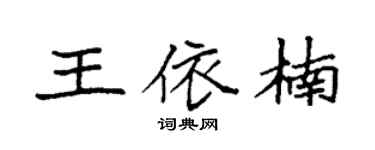 王依楠

词典网